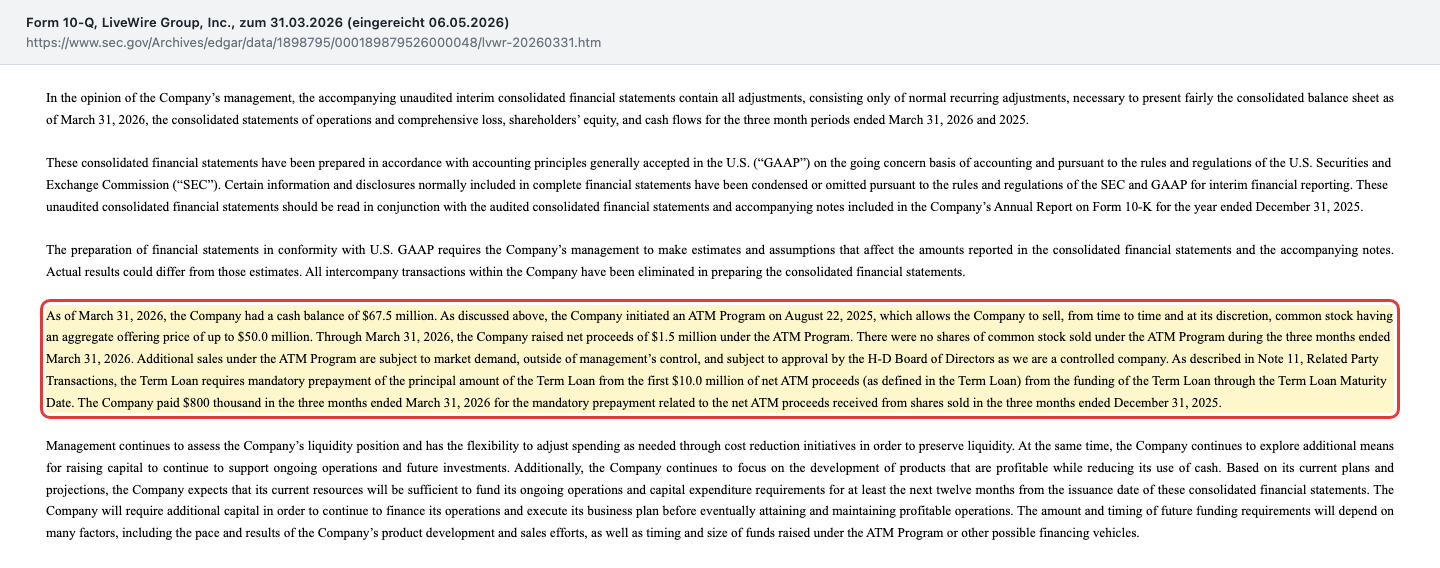 Form 10-Q, LiveWire Group, Inc., zum 31.03.2026 (eingereicht 06.05.2026)
https://www.sec.gov/Archives/edgar/data/1898795/000189879526000048/lvwr-20260331.htm

In the opinion of the Company's management, the accompanying unaudited interim consolidated financial statements contain all adjustments, consisting only of normal recurring adjustments, necessary to present fairly the consolidated balance sheet as of March 31, 2026, the consolidated statements of operations and comprehensive loss, shareholders' equity, and cash flows for the three month periods ended March 31, 2026 and 2025.

These consolidated financial statements have been prepared in accordance with accounting principles generally accepted in the U.S. ("GAAP") on the going concern basis of accounting and pursuant to the rules and regulations of the U.S. Securities and Exchange Commission ("SEC"). Certain information and disclosures normally included in complete financial statements have been condensed or omitted pursuant to the rules and regulations of the SEC and GAAP for interim financial reporting. These unaudited consolidated financial statements should be read in conjunction with the audited consolidated financial statements and accompanying notes included in the Company's Annual Report on Form 10-K for the year ended December 31, 2025.

The preparation of financial statements in conformity with U.S. GAAP requires the Company's management to make estimates and assumptions that affect the amounts reported in the consolidated financial statements and the accompanying notes. Actual results could differ from those estimates. All intercompany transactions within the Company have been eliminated in preparing the consolidated financial statements.

As of March 31, 2026, the Company had a cash balance of $67.5 million. As discussed above, the Company initiated an ATM Program on August 22, 2025, which allows the Company to sell, from time to time and at its discretion, common stock having an aggregate offering price of up to $50.0 million. Through March 31, 2026, the Company raised net proceeds of $1.5 million under the ATM Program. There were no shares of common stock sold under the ATM Program during the three months ended March 31, 2026. Additional sales under the ATM Program are subject to market demand, outside of management's control, and subject to approval by the H-D Board of Directors as we are a controlled company. As described in Note 11, Related Party Transactions, the Term Loan requires mandatory prepayment of the principal amount of the Term Loan from the first $10.0 million of net ATM proceeds (as defined in the Term Loan) from the funding of the Term Loan through the Term Loan Maturity Date. The Company paid $800 thousand in the three months ended March 31, 2026 for the mandatory prepayment related to the net ATM proceeds received from shares sold in the three months ended December 31, 2025.

Management continues to assess the Company's liquidity position and has the flexibility to adjust spending as needed through cost reduction initiatives in order to preserve liquidity. At the same time, the Company continues to explore additional means for raising capital to continue to support ongoing operations and future investments. Additionally, the Company continues to focus on the development of products that are profitable while reducing its use of cash. Based on its current plans and projections, the Company expects that its current resources will be sufficient to fund its ongoing operations and capital expenditure requirements for at least the next twelve months from the issuance date of these consolidated financial statements. The Company will require additional capital in order to continue to finance its operations and execute its business plan before eventually attaining and maintaining profitable operations. The amount and timing of future funding requirements will depend on many factors, including the pace and results of the Company's product development and sales efforts, as well as timing and size of funds raised under the ATM Program or other possible financing vehicles.